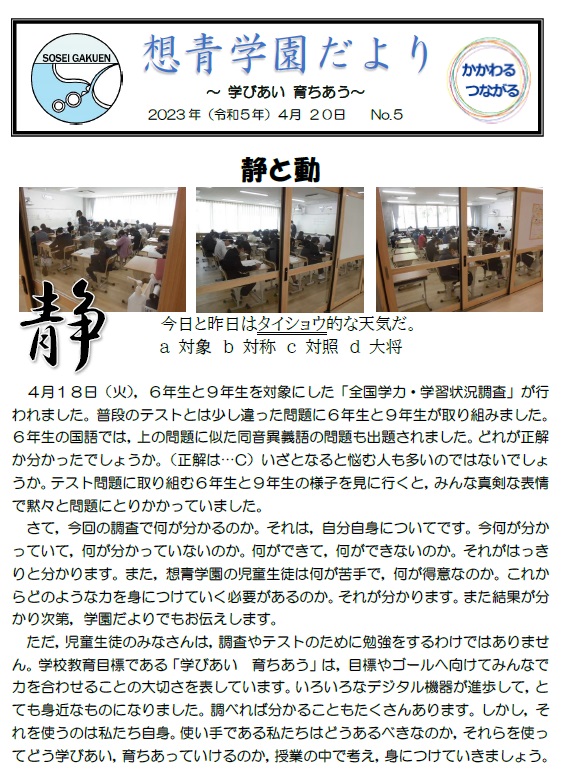 SOSEI GAKUEN

想青学園だより

～ 学びあい 育ちあう～

2023年（令和5年）4月 20日　No.5

かかわる
つながる

静と動

静

今日と昨日はタイショウ的な天気だ。
a 対象　b 対称　c 対照　d 大将

４月１８日（火），６年生と９年生を対象にした「全国学力・学習状況調査」が行われました。普段のテストとは少し違った問題に６年生と９年生が取り組みました。６年生の国語では，上の問題に似た同音異義語の問題も出題されました。どれが正解か分かったでしょうか。（正解は…C）いざとなると悩む人も多いのではないでしょうか。テスト問題に取り組む６年生と９年生の様子を見に行くと，みんな真剣な表情で黙々と問題にとりかかっていました。

さて，今回の調査で何が分かるのか。それは，自分自身についてです。今何が分かっていて，何が分かっていないのか。何ができて，何ができないのか。それがはっきりと分かります。また，想青学園の児童生徒は何が苦手で，何が得意なのか。これからどのような力を身につけていく必要があるのか。それが分かります。また結果が分かり次第，学園だよりでもお伝えします。

ただ，児童生徒のみなさんは，調査やテストのために勉強をするわけではありません。学校教育目標である「学びあい　育ちあう」は，目標やゴールへ向けてみんなで力を合わせることの大切さを表しています。いろいろなデジタル機器が進歩して，とても身近なものになりました。調べれば分かることもたくさんあります。しかし，それを使うのは私たち自身。使い手である私たちはどうあるべきなのか，それらを使ってどう学びあい，育ちあっていけるのか，授業の中で考え，身につけていきましょう。